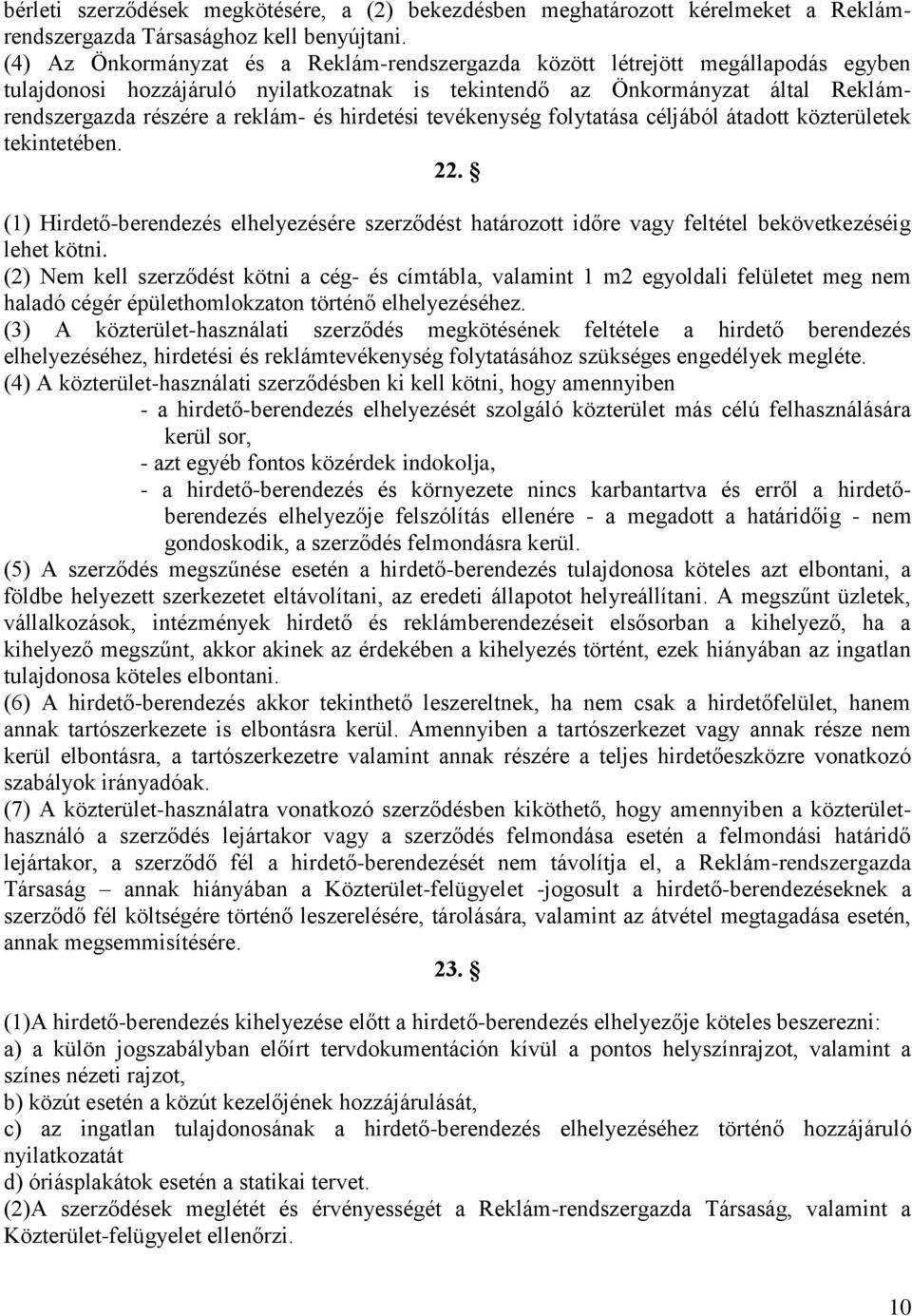 bérleti szerződések megkötésére, a (2) bekezdésben meghatározott kérelmeket a Reklám-rendszergazda Társasághoz kell benyújtani.
(4) Az Önkormányzat és a Reklám-rendszergazda között létrejött megállapodás egyben tulajdonosi hozzájáruló nyilatkozatnak is tekintendő az Önkormányzat által Reklám-rendszergazda részére a reklám- és hirdetési tevékenység folytatása céljából átadott közterületek tekintetében.

22. §

(1) Hirdető-berendezés elhelyezésére szerződést határozott időre vagy feltétel bekövetkezéséig lehet kötni.
(2) Nem kell szerződést kötni a cég- és címtábla, valamint 1 m2 egyoldali felületet meg nem haladó cégér épülethomlokzaton történő elhelyezéséhez.
(3) A közterület-használati szerződés megkötésének feltétele a hirdető berendezés elhelyezéséhez, hirdetési és reklámtevékenység folytatásához szükséges engedélyek megléte.
(4) A közterület-használati szerződésben ki kell kötni, hogy amennyiben
- a hirdető-berendezés elhelyezését szolgáló közterület más célú felhasználására kerül sor,
- azt egyéb fontos közérdek indokolja,
- a hirdető-berendezés és környezete nincs karbantartva és erről a hirdető-berendezés elhelyezője felszólítás ellenére - a megadott a határidőig - nem gondoskodik, a szerződés felmondásra kerül.
(5) A szerződés megszűnése esetén a hirdető-berendezés tulajdonosa köteles azt elbontani, a földbe helyezett szerkezetet eltávolítani, az eredeti állapotot helyreállítani. A megszűnt üzletek, vállalkozások, intézmények hirdető és reklámberendezéseit elsősorban a kihelyező, ha a kihelyező megszűnt, akkor akinek az érdekében a kihelyezés történt, ezek hiányában az ingatlan tulajdonosa köteles elbontani.
(6) A hirdető-berendezés akkor tekinthető leszereltnek, ha nem csak a hirdetőfelület, hanem annak tartószerkezete is elbontásra kerül. Amennyiben a tartószerkezet vagy annak része nem kerül elbontásra, a tartószerkezetre valamint annak részére a teljes hirdetőeszközre vonatkozó szabályok irányadóak.
(7) A közterület-használatra vonatkozó szerződésben kiköthető, hogy amennyiben a közterület-használó a szerződés lejártakor vagy a szerződés felmondása esetén a felmondási határidő lejártakor, a szerződő fél a hirdető-berendezését nem távolítja el, a Reklám-rendszergazda Társaság – annak hiányában a Közterület-felügyelet -jogosult a hirdető-berendezéseknek a szerződő fél költségére történő leszerelésére, tárolására, valamint az átvétel megtagadása esetén, annak megsemmisítésére.

23. §

(1)A hirdető-berendezés kihelyezése előtt a hirdető-berendezés elhelyezője köteles beszerezni:
a) a külön jogszabályban előírt tervdokumentáción kívül a pontos helyszínrajzot, valamint a színes nézeti rajzot,
b) közút esetén a közút kezelőjének hozzájárulását,
c) az ingatlan tulajdonosának a hirdető-berendezés elhelyezéséhez történő hozzájáruló nyilatkozatát
d) óriásplakátok esetén a statikai tervet.
(2)A szerződések meglétét és érvényességét a Reklám-rendszergazda Társaság, valamint a Közterület-felügyelet ellenőrzi.

10